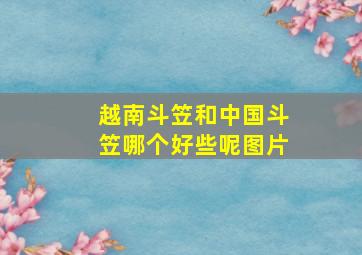 越南斗笠和中国斗笠哪个好些呢图片